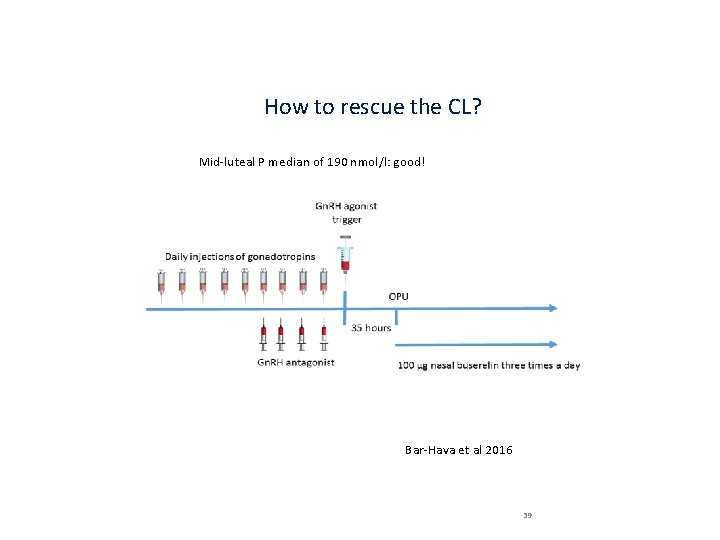 How to rescue the CL?

Mid-luteal P median of 190 nmol/l: good!

GnRH agonist trigger

Daily injections of gonadotropins

OPU

35 hours

GnRH antagonist

100 μg nasal buserelin three times a day

Bar-Hava et al 2016

39